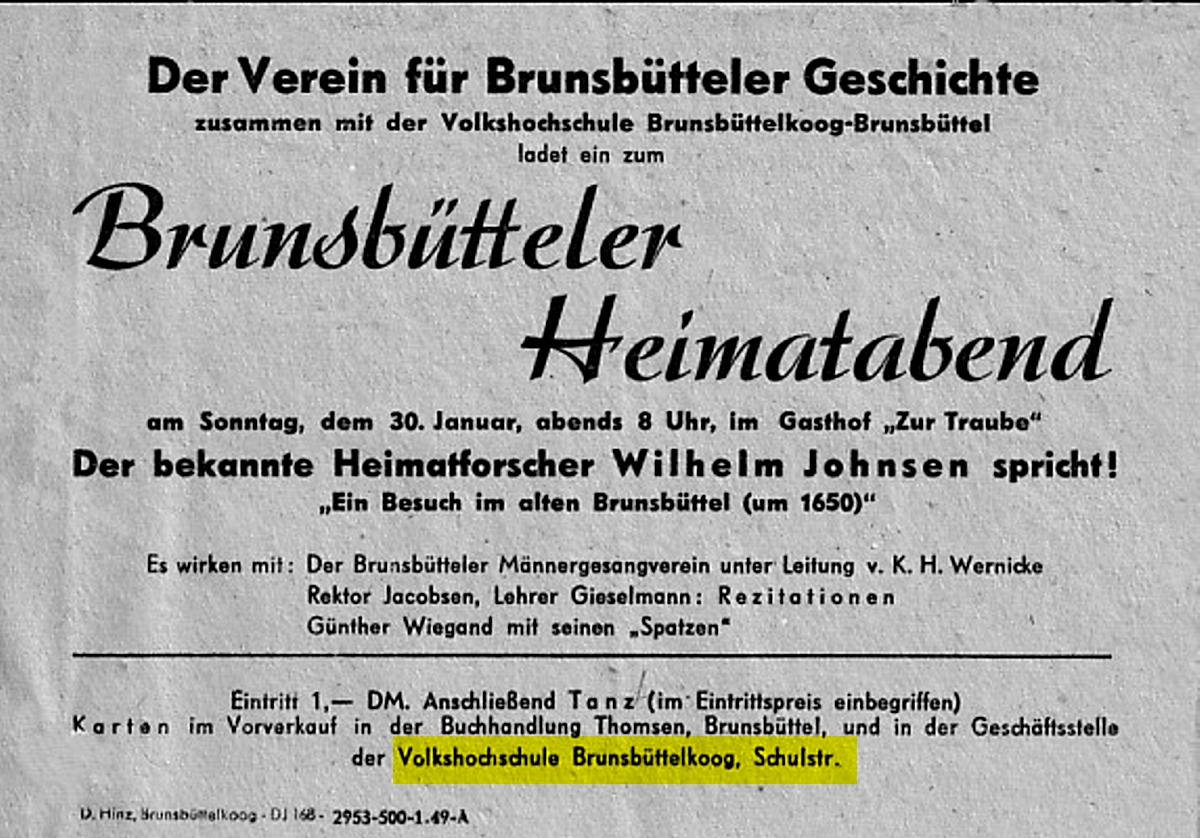 Der Verein für Brunsbütteler Geschichte
zusammen mit der Volkshochschule Brunsbüttelkoog-Brunsbüttel
ladet ein zum

Brunsbütteler Heimatabend

am Sonntag, dem 30. Januar, abends 8 Uhr, im Gasthof „Zur Traube"
Der bekannte Heimatforscher Wilhelm Johnsen spricht!
„Ein Besuch im alten Brunsbüttel (um 1650)"

Es wirken mit: Der Brunsbütteler Männergesangverein unter Leitung v. K. H. Wernicke
Rektor Jacobsen, Lehrer Gieselmann: Rezitationen
Günther Wiegand mit seinen „Spatzen"

Eintritt 1,— DM. Anschließend Tanz (im Eintrittspreis einbegriffen)
Karten im Vorverkauf in der Buchhandlung Thomsen, Brunsbüttel, und in der Geschäftsstelle der Volkshochschule Brunsbüttelkoog, Schulstr.

D. Hinz, Brunsbüttelkoog - DJ 168 - 2953-500-1.49-A